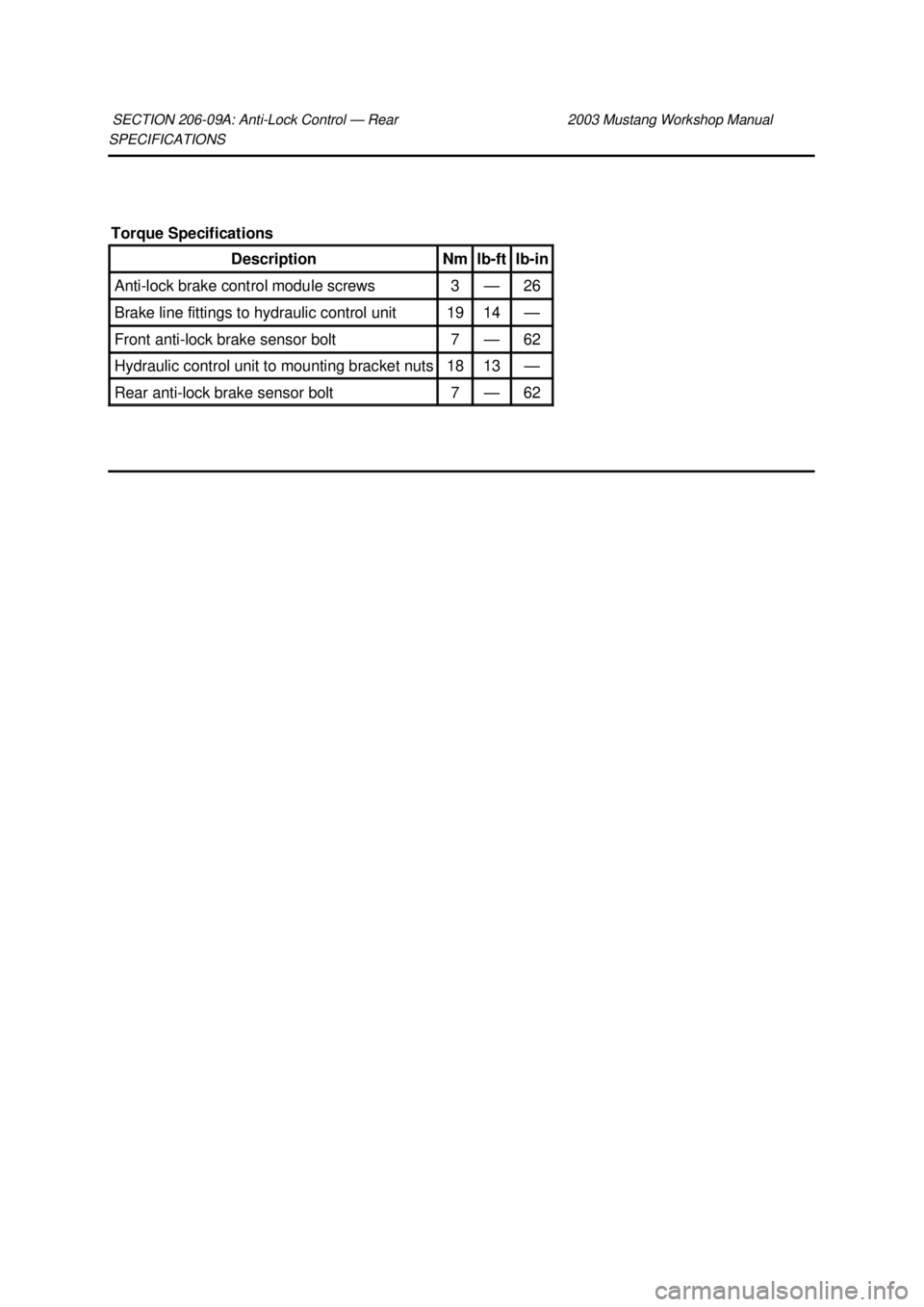 SECTION 206-09A: Anti-Lock Control — Rear 2003 Mustang Workshop Manual
SPECIFICATIONS

Torque Specifications

| Description | Nm | lb-ft | lb-in |
|---|---|---|---|
| Anti-lock brake control module screws | 3 | — | 26 |
| Brake line fittings to hydraulic control unit | 19 | 14 | — |
| Front anti-lock brake sensor bolt | 7 | — | 62 |
| Hydraulic control unit to mounting bracket nuts | 18 | 13 | — |
| Rear anti-lock brake sensor bolt | 7 | — | 62 |

carmanualsonline.info